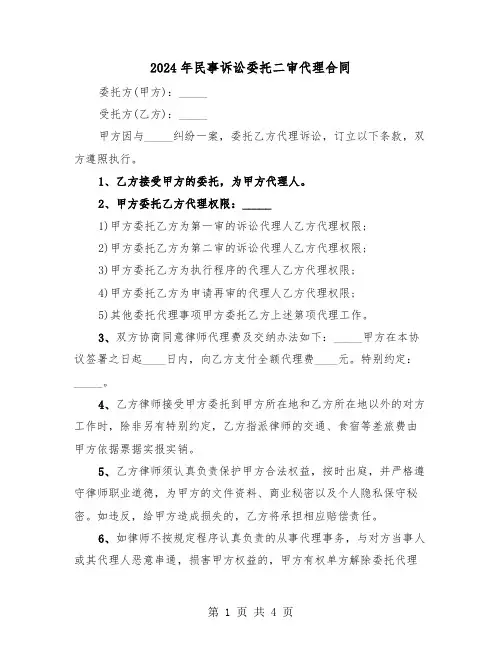 2024年民事诉讼委托二审代理合同

委托方(甲方)：_____

受托方(乙方)：_____

甲方因与_____纠纷一案，委托乙方代理诉讼，订立以下条款，双方遵照执行。

1、乙方接受甲方的委托，为甲方代理人。

2、甲方委托乙方代理权限：_____

1)甲方委托乙方为第一审的诉讼代理人乙方代理权限；

2)甲方委托乙方为第二审的诉讼代理人乙方代理权限；

3)甲方委托乙方为执行程序的代理人乙方代理权限；

4)甲方委托乙方为申请再审的代理人乙方代理权限；

5)其他委托代理事项甲方委托乙方上述第项代理工作。

3、双方协商同意律师代理费及交纳办法如下：_____甲方在本协议签署之日起____日内，向乙方支付全额代理费____元。特别约定：_____。

4、乙方律师接受甲方委托到甲方所在地和乙方所在地以外的对方工作时，除非另有特别约定，乙方指派律师的交通、食宿等差旅费由甲方依据票据实报实销。

5、乙方律师须认真负责保护甲方合法权益，按时出庭，并严格遵守律师职业道德，为甲方的文件资料、商业秘密以及个人隐私保守秘密。如违反，给甲方造成损失的，乙方将承担相应赔偿责任。

6、如律师不按规定程序认真负责的从事代理事务，与对方当事人或其代理人恶意串通，损害甲方权益的，甲方有权单方解除委托代理

第 1 页 共 4 页